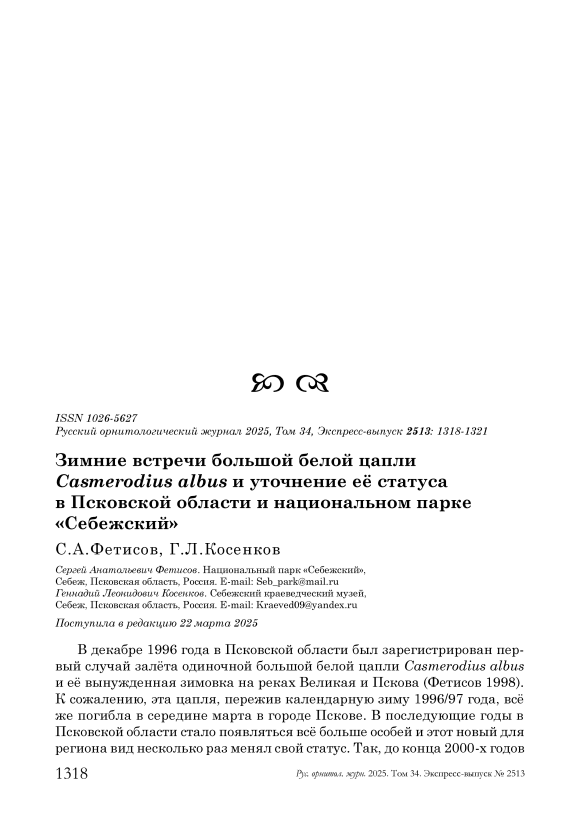 ISSN 1026-5627
Русский орнитологический журнал 2025, Том 34, Экспресс-выпуск 2513: 1318-1321

Зимние встречи большой белой цапли Casmerodius albus и уточнение её статуса в Псковской области и национальном парке «Себежский»

С.А.Фетисов, Г.Л.Косенков

Сергей Анатольевич Фетисов. Национальный парк «Себежский», Себеж, Псковская область, Россия. E-mail: Seb_park@mail.ru
Геннадий Леонидович Косенков. Себежский краеведческий музей, Себеж, Псковская область, Россия. E-mail: Kraeved09@yandex.ru

Поступила в редакцию 22 марта 2025

В декабре 1996 года в Псковской области был зарегистрирован первый случай залёта одиночной большой белой цапли Casmerodius albus и её вынужденная зимовка на реках Великая и Пскова (Фетисов 1998). К сожалению, эта цапля, пережив календарную зиму 1996/97 года, всё же погибла в середине марта в городе Пскове. В последующие годы в Псковской области стало появляться всё больше особей и этот новый для региона вид несколько раз менял свой статус. Так, до конца 2000-х годов

1318 Рус. орнитол. журн. 2025. Том 34. Экспресс-выпуск № 2513